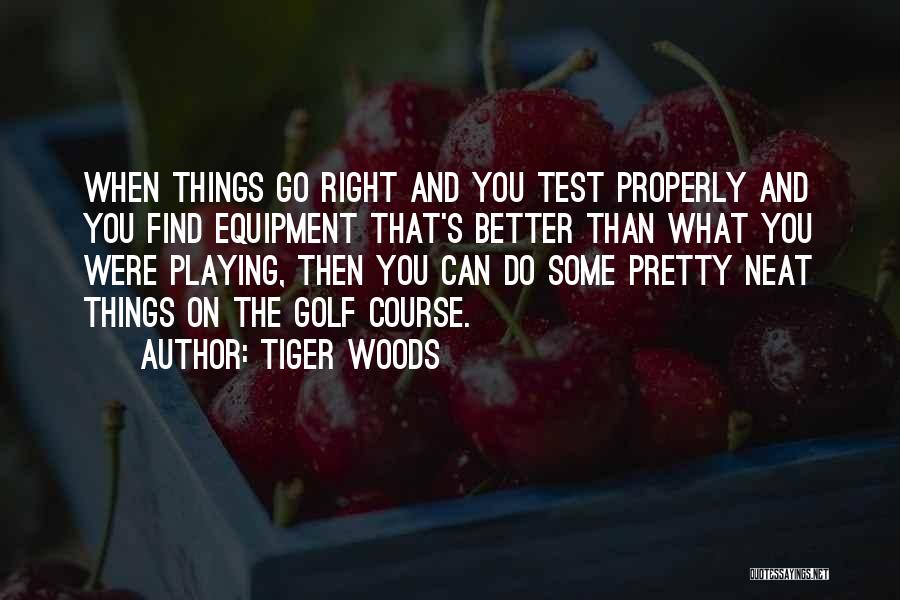 WHEN THINGS GO RIGHT AND YOU TEST PROPERLY AND YOU FIND EQUIPMENT THAT'S BETTER THAN WHAT YOU WERE PLAYING, THEN YOU CAN DO SOME PRETTY NEAT THINGS ON THE GOLF COURSE.

AUTHOR: TIGER WOODS

QUOTESSAYINGS.NET